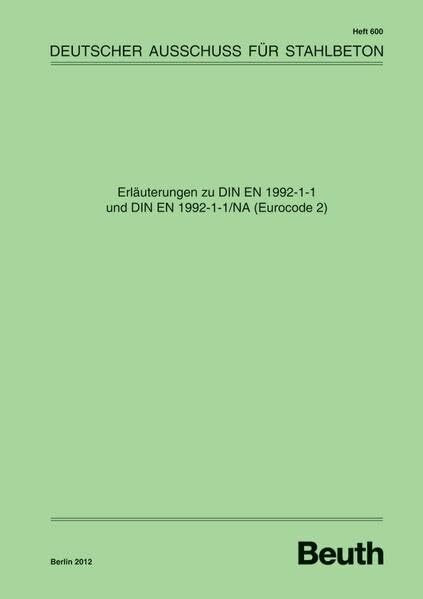 Heft 600

DEUTSCHER AUSSCHUSS FÜR STAHLBETON

Erläuterungen zu DIN EN 1992-1-1
und DIN EN 1992-1-1/NA (Eurocode 2)

Berlin 2012

Beuth